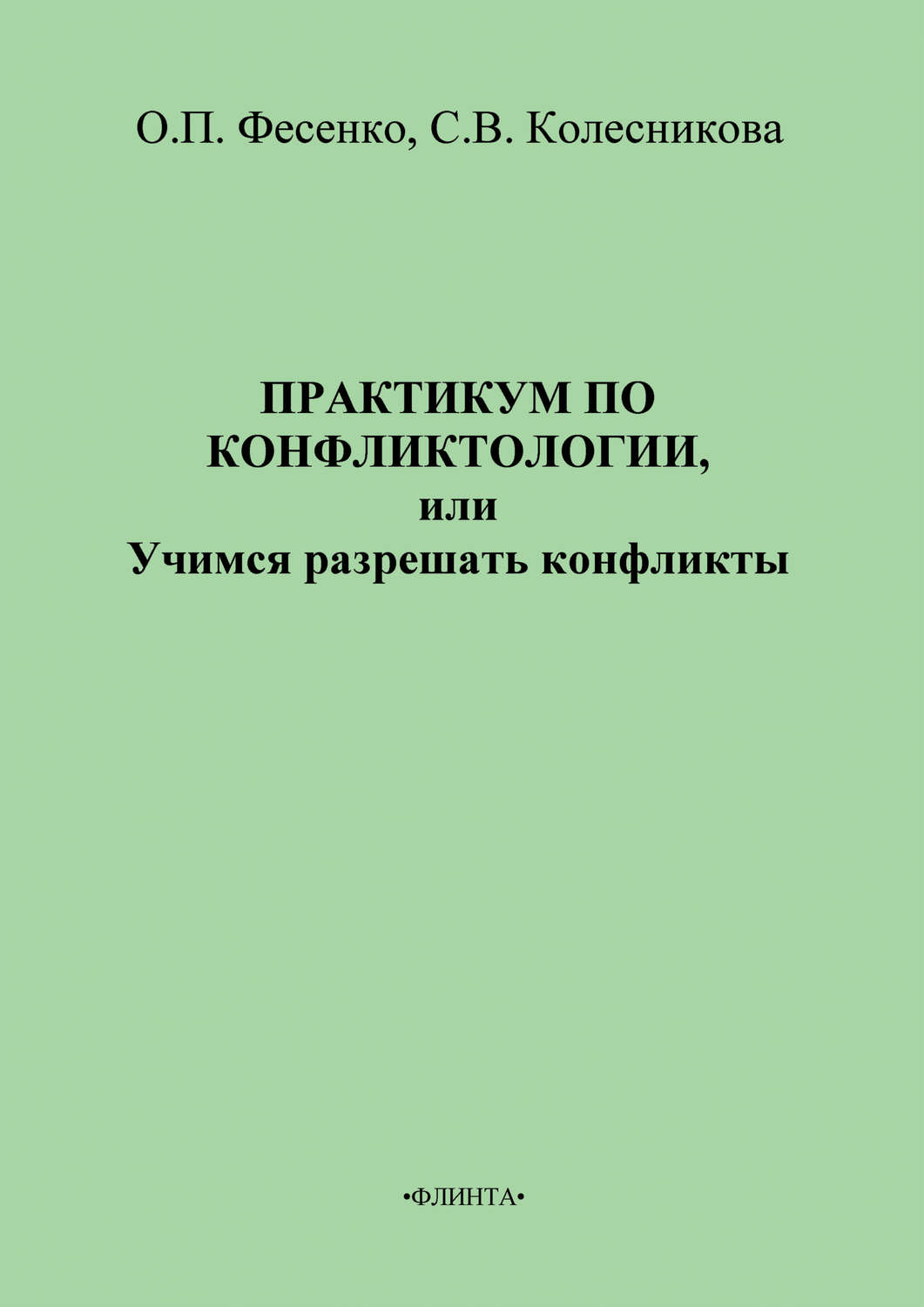 О.П. Фесенко, С.В. Колесникова

ПРАКТИКУМ ПО КОНФЛИКТОЛОГИИ, или Учимся разрешать конфликты

•ФЛИНТА•